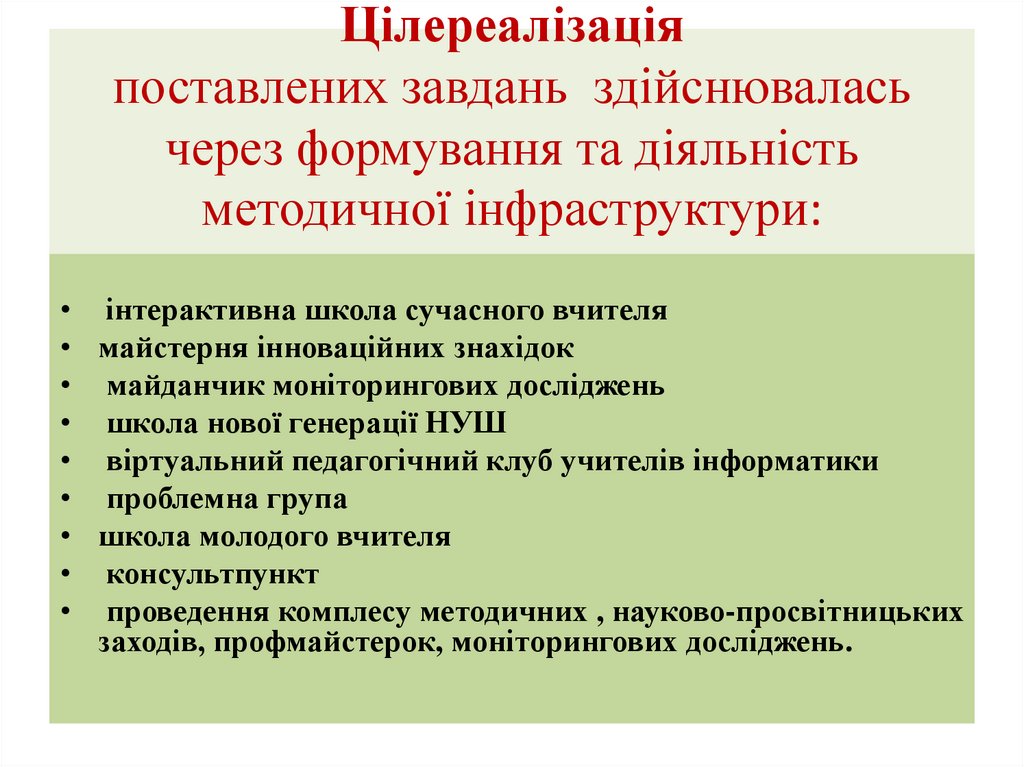 Цілереалізація
поставлених завдань здійснювалась через формування та діяльність методичної інфраструктури:

• інтерактивна школа сучасного вчителя
• майстерня інноваційних знахідок
• майданчик моніторингових досліджень
• школа нової генерації НУШ
• віртуальний педагогічний клуб учителів інформатики
• проблемна група
• школа молодого вчителя
• консультпункт
• проведення комплесу методичних , науково-просвітницьких заходів, профмайстерок, моніторингових досліджень.